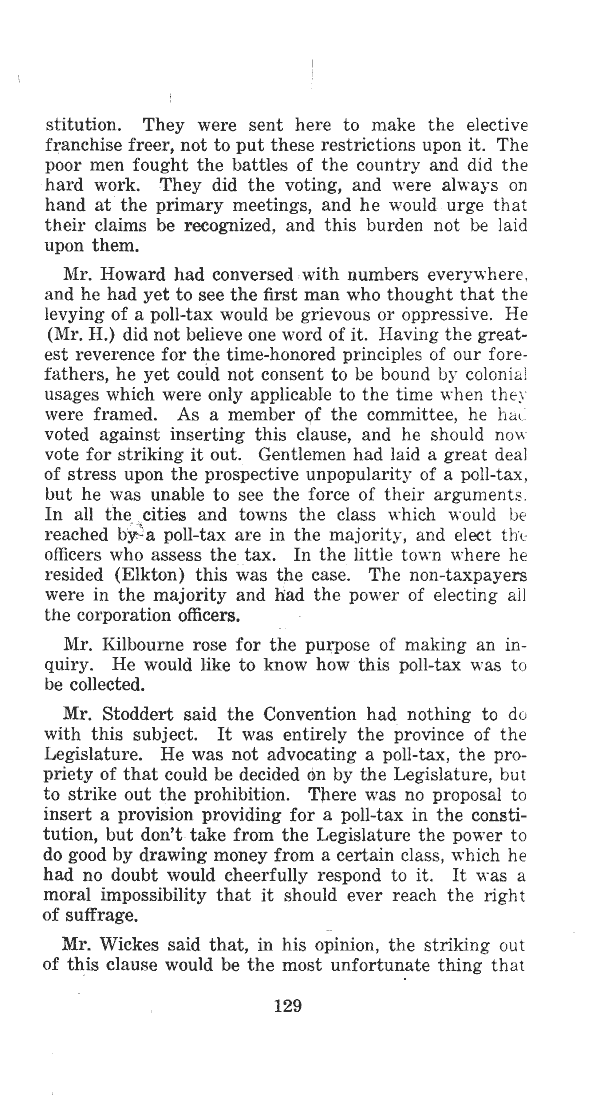 stitution. They were sent here to make the elective franchise freer, not to put these restrictions upon it. The poor men fought the battles of the country and did the hard work. They did the voting, and were always on hand at the primary meetings, and he would urge that their claims be recognized, and this burden not be laid upon them.

Mr. Howard had conversed with numbers everywhere, and he had yet to see the first man who thought that the levying of a poll-tax would be grievous or oppressive. He (Mr. H.) did not believe one word of it. Having the greatest reverence for the time-honored principles of our forefathers, he yet could not consent to be bound by colonial usages which were only applicable to the time when they were framed. As a member of the committee, he had voted against inserting this clause, and he should now vote for striking it out. Gentlemen had laid a great deal of stress upon the prospective unpopularity of a poll-tax, but he was unable to see the force of their arguments. In all the cities and towns the class which would be reached by a poll-tax are in the majority, and elect the officers who assess the tax. In the little town where he resided (Elkton) this was the case. The non-taxpayers were in the majority and had the power of electing all the corporation officers.

Mr. Kilbourne rose for the purpose of making an inquiry. He would like to know how this poll-tax was to be collected.

Mr. Stoddert said the Convention had nothing to do with this subject. It was entirely the province of the Legislature. He was not advocating a poll-tax, the propriety of that could be decided on by the Legislature, but to strike out the prohibition. There was no proposal to insert a provision providing for a poll-tax in the constitution, but don't take from the Legislature the power to do good by drawing money from a certain class, which he had no doubt would cheerfully respond to it. It was a moral impossibility that it should ever reach the right of suffrage.

Mr. Wickes said that, in his opinion, the striking out of this clause would be the most unfortunate thing that

129